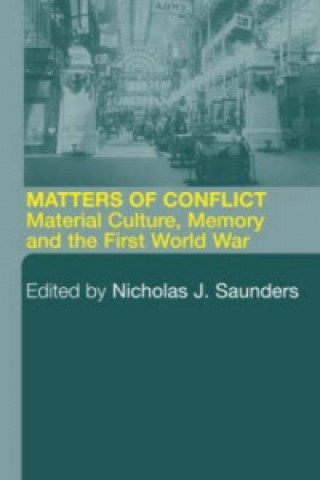 MATTERS OF CONFLICT
Material Culture, Memory and the First World War

Edited by Nicholas J. Saunders